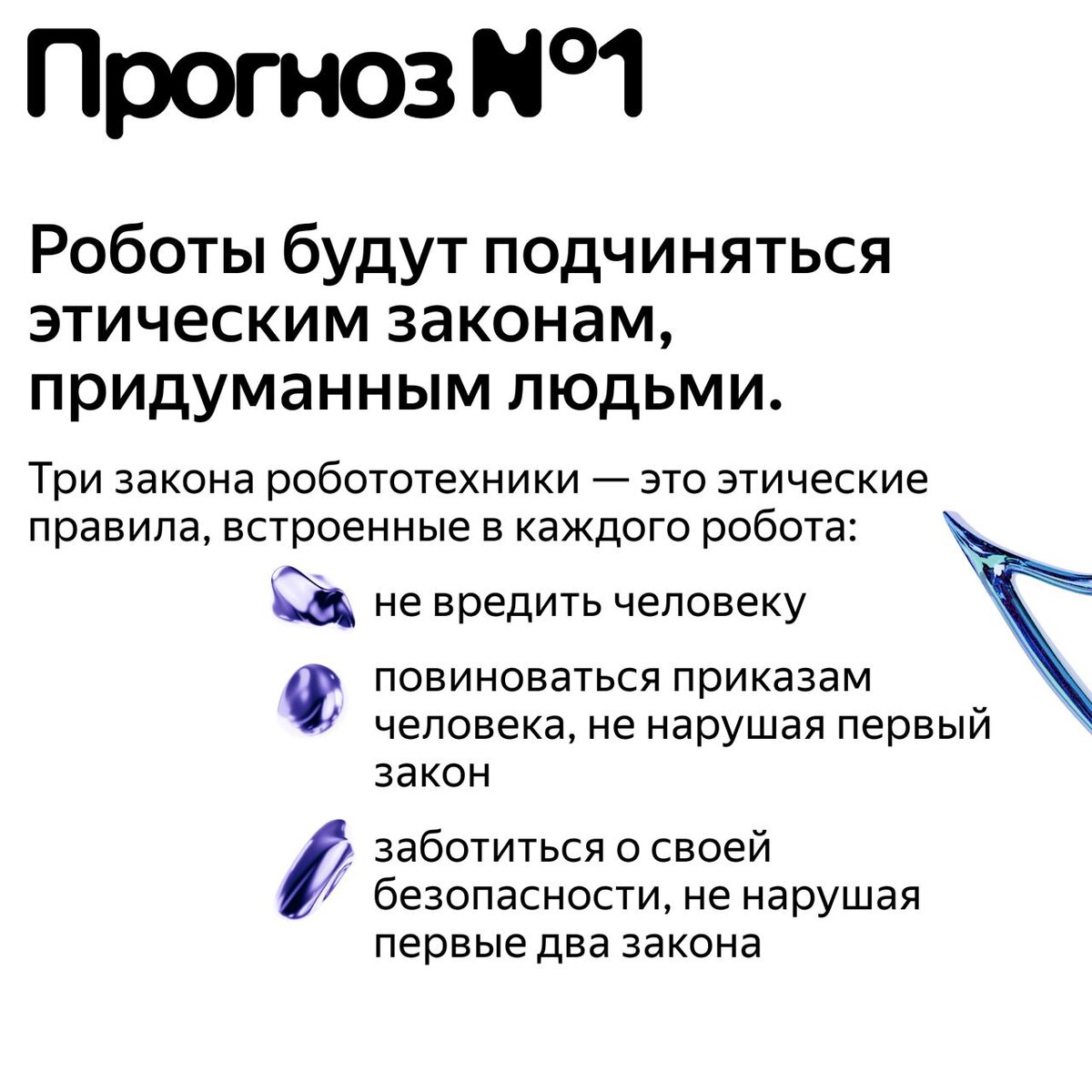 Прогноз №1

Роботы будут подчиняться этическим законам, придуманным людьми.

Три закона робототехники — это этические правила, встроенные в каждого робота:

не вредить человеку

повиноваться приказам человека, не нарушая первый закон

заботиться о своей безопасности, не нарушая первые два закона